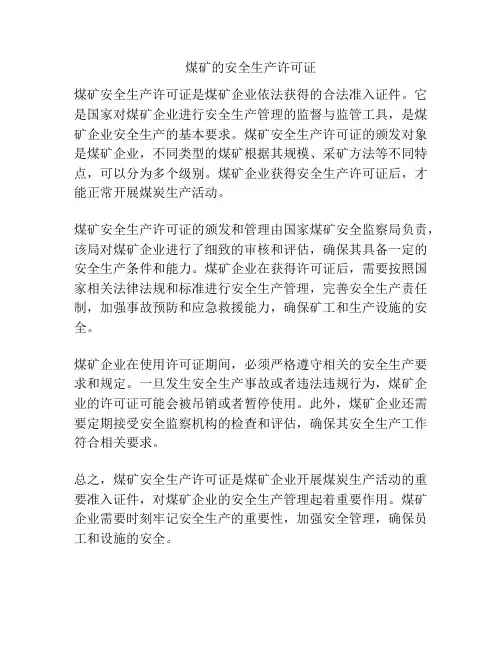 煤矿的安全生产许可证

煤矿安全生产许可证是煤矿企业依法获得的合法准入证件。它是国家对煤矿企业进行安全生产管理的监督与监管工具，是煤矿企业安全生产的基本要求。煤矿安全生产许可证的颁发对象是煤矿企业，不同类型的煤矿根据其规模、采矿方法等不同特点，可以分为多个级别。煤矿企业获得安全生产许可证后，才能正常开展煤炭生产活动。

煤矿安全生产许可证的颁发和管理由国家煤矿安全监察局负责，该局对煤矿企业进行了细致的审核和评估，确保其具备一定的安全生产条件和能力。煤矿企业在获得许可证后，需要按照国家相关法律法规和标准进行安全生产管理，完善安全生产责任制，加强事故预防和应急救援能力，确保矿工和生产设施的安全。

煤矿企业在使用许可证期间，必须严格遵守相关的安全生产要求和规定。一旦发生安全生产事故或者违法违规行为，煤矿企业的许可证可能会被吊销或者暂停使用。此外，煤矿企业还需要定期接受安全监察机构的检查和评估，确保其安全生产工作符合相关要求。

总之，煤矿安全生产许可证是煤矿企业开展煤炭生产活动的重要准入证件，对煤矿企业的安全生产管理起着重要作用。煤矿企业需要时刻牢记安全生产的重要性，加强安全管理，确保员工和设施的安全。